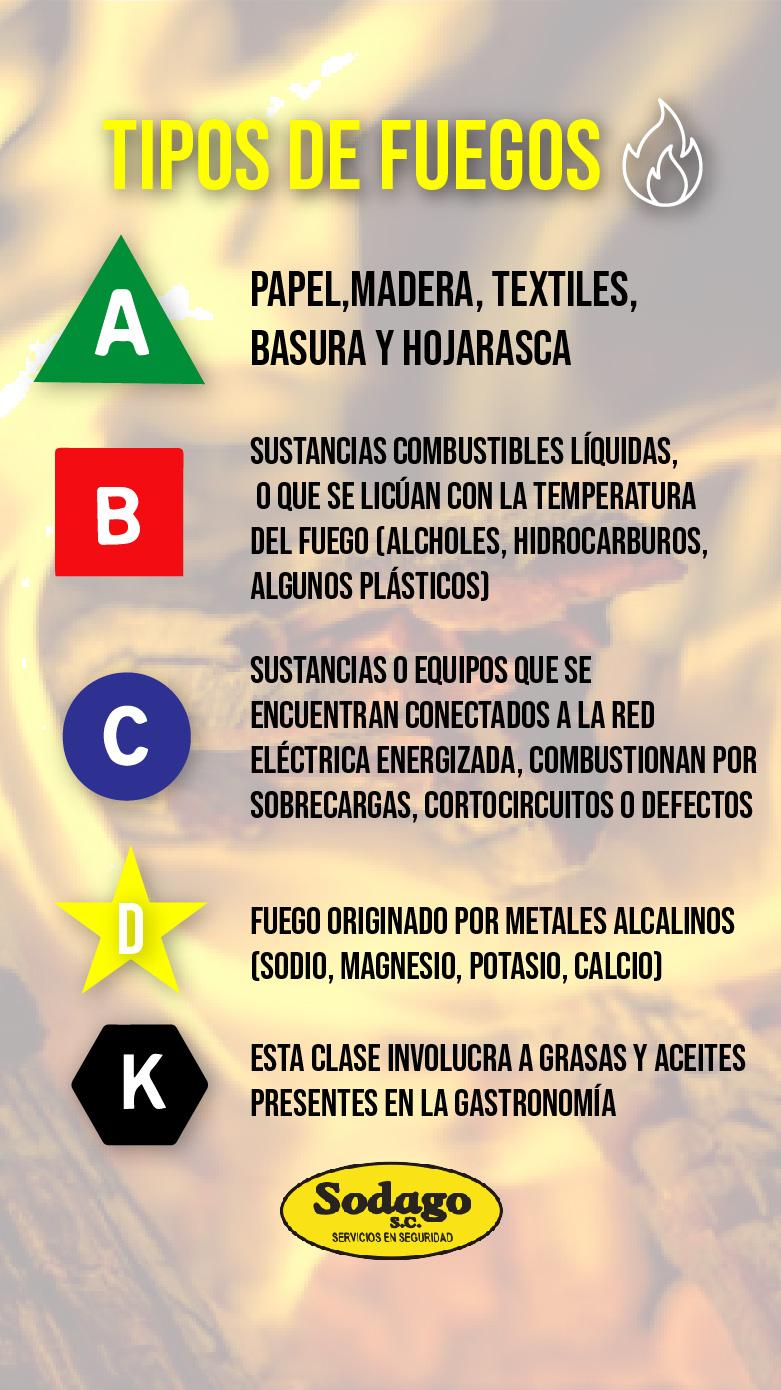 TIPOS DE FUEGOS

A

PAPEL,MADERA, TEXTILES, BASURA Y HOJARASCA

B

SUSTANCIAS COMBUSTIBLES LÍQUIDAS, O QUE SE LICÚAN CON LA TEMPERATURA DEL FUEGO (ALCHOLES, HIDROCARBUROS, ALGUNOS PLÁSTICOS)

C

SUSTANCIAS O EQUIPOS QUE SE ENCUENTRAN CONECTADOS A LA RED ELÉCTRICA ENERGIZADA, COMBUSTIONAN POR SOBRECARGAS, CORTOCIRCUITOS O DEFECTOS

D

FUEGO ORIGINADO POR METALES ALCALINOS (SODIO, MAGNESIO, POTASIO, CALCIO)

K

ESTA CLASE INVOLUCRA A GRASAS Y ACEITES PRESENTES EN LA GASTRONOMÍA

Sodago S.C.
SERVICIOS EN SEGURIDAD